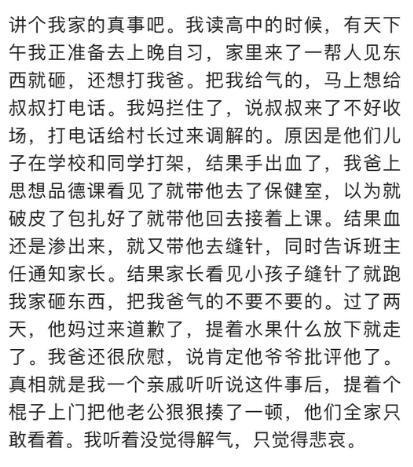 讲个我家的真事吧。我读高中的时候，有天下午我正准备去上晚自习，家里来了一帮人见东西就砸，还想打我爸。把我给气的，马上想给叔叔打电话。我妈拦住了，说叔叔来了不好收场，打电话给村长过来调解的。原因是他们儿子在学校和同学打架，结果手出血了，我爸上思想品德课看见了就带他去了保健室，以为就破皮了包扎好了就带他回去接着上课。结果血还是渗出来，就又带他去缝针，同时告诉班主任通知家长。结果家长看见小孩子缝针了就跑我家砸东西，把我爸气的不要不要的。过了两天，他妈过来道歉了，提着水果什么放下就走了。我爸还很欣慰，说肯定他爷爷批评他了。真相就是我一个亲戚听听说这件事后，提着个棍子上门把他老公狠狠揍了一顿，他们全家只敢看着。我听着没觉得解气，只觉得悲哀。